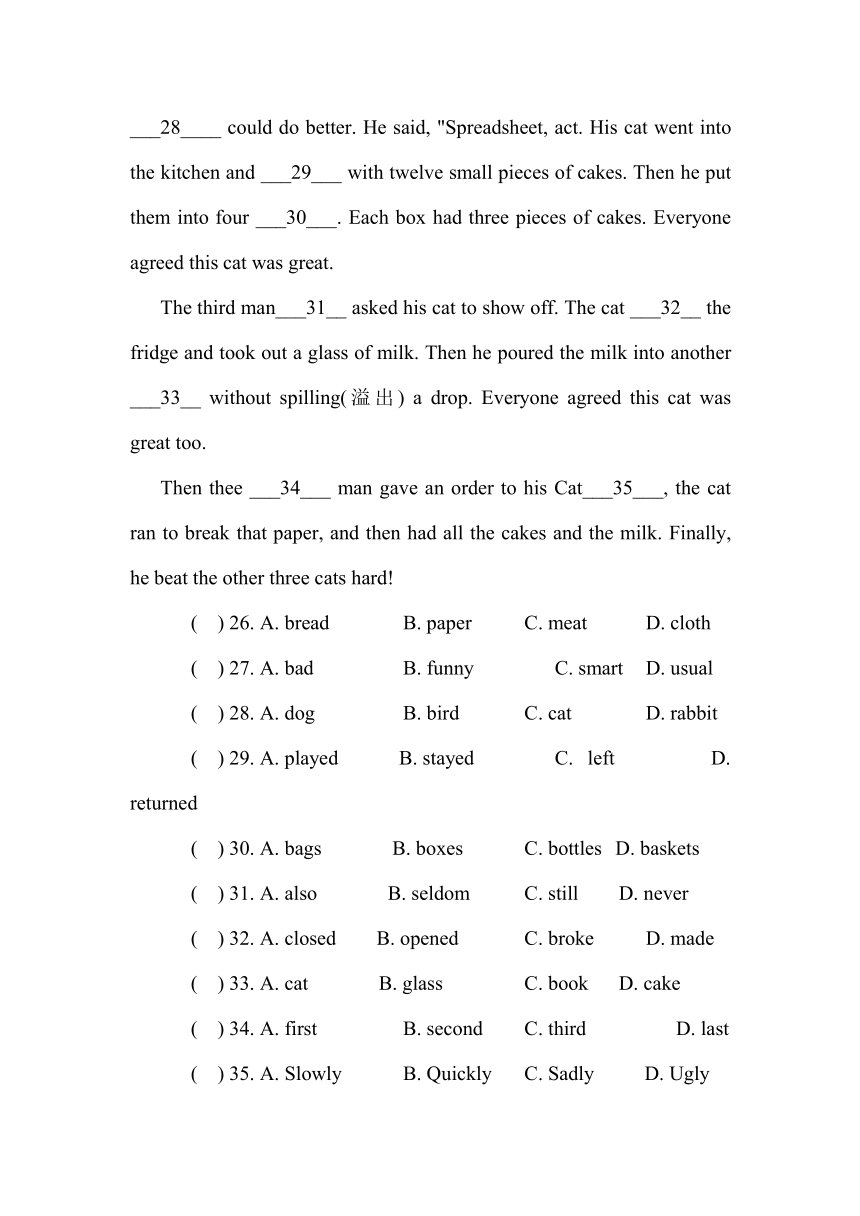 ___28____ could do better. He said, "Spreadsheet, act. His cat went into the kitchen and ___29___ with twelve small pieces of cakes. Then he put them into four ___30___. Each box had three pieces of cakes. Everyone agreed this cat was great.

The third man___31__ asked his cat to show off. The cat ___32__ the fridge and took out a glass of milk. Then he poured the milk into another ___33__ without spilling(溢出) a drop. Everyone agreed this cat was great too.

Then thee ___34___ man gave an order to his Cat___35___, the cat ran to break that paper, and then had all the cakes and the milk. Finally, he beat the other three cats hard!

( ) 26. A. bread B. paper C. meat D. cloth

( ) 27. A. bad B. funny C. smart D. usual

( ) 28. A. dog B. bird C. cat D. rabbit

( ) 29. A. played B. stayed C. left D. returned

( ) 30. A. bags B. boxes C. bottles D. baskets

( ) 31. A. also B. seldom C. still D. never

( ) 32. A. closed B. opened C. broke D. made

( ) 33. A. cat B. glass C. book D. cake

( ) 34. A. first B. second C. third D. last

( ) 35. A. Slowly B. Quickly C. Sadly D. Ugly